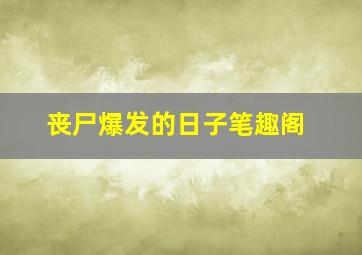 丧尸爆发的日子笔趣阁